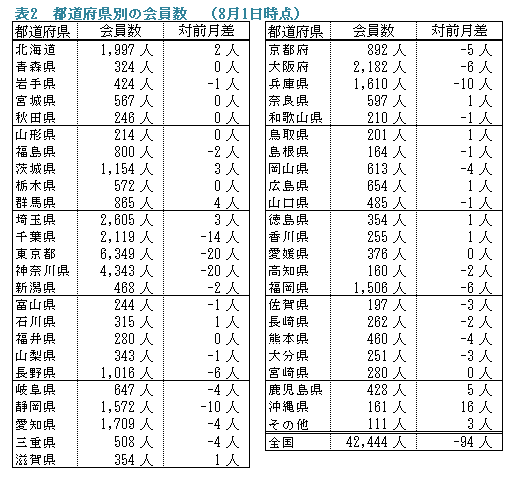 表2　都道府県別の会員数　（8月1日時点）

| 都道府県 | 会員数 | 対前月差 |
|---|---|---|
| 北海道 | 1,997 人 | 2 人 |
| 青森県 | 324 人 | 0 人 |
| 岩手県 | 424 人 | -1 人 |
| 宮城県 | 567 人 | 0 人 |
| 秋田県 | 246 人 | 0 人 |
| 山形県 | 214 人 | 0 人 |
| 福島県 | 800 人 | -2 人 |
| 茨城県 | 1,154 人 | 3 人 |
| 栃木県 | 572 人 | 0 人 |
| 群馬県 | 865 人 | 4 人 |
| 埼玉県 | 2,605 人 | 3 人 |
| 千葉県 | 2,119 人 | -14 人 |
| 東京都 | 6,349 人 | -20 人 |
| 神奈川県 | 4,343 人 | -20 人 |
| 新潟県 | 468 人 | -2 人 |
| 富山県 | 244 人 | -1 人 |
| 石川県 | 315 人 | 1 人 |
| 福井県 | 280 人 | 0 人 |
| 山梨県 | 343 人 | -1 人 |
| 長野県 | 1,016 人 | -6 人 |
| 岐阜県 | 647 人 | -4 人 |
| 静岡県 | 1,572 人 | -10 人 |
| 愛知県 | 1,709 人 | -4 人 |
| 三重県 | 508 人 | -4 人 |
| 滋賀県 | 354 人 | 1 人 |

| 都道府県 | 会員数 | 対前月差 |
|---|---|---|
| 京都府 | 892 人 | -5 人 |
| 大阪府 | 2,182 人 | -6 人 |
| 兵庫県 | 1,610 人 | -10 人 |
| 奈良県 | 597 人 | 1 人 |
| 和歌山県 | 210 人 | -1 人 |
| 鳥取県 | 201 人 | 1 人 |
| 島根県 | 164 人 | -1 人 |
| 岡山県 | 613 人 | -4 人 |
| 広島県 | 654 人 | 1 人 |
| 山口県 | 485 人 | -1 人 |
| 徳島県 | 354 人 | 1 人 |
| 香川県 | 255 人 | 1 人 |
| 愛媛県 | 376 人 | 0 人 |
| 高知県 | 160 人 | -2 人 |
| 福岡県 | 1,506 人 | -6 人 |
| 佐賀県 | 197 人 | -3 人 |
| 長崎県 | 262 人 | -2 人 |
| 熊本県 | 460 人 | -4 人 |
| 大分県 | 251 人 | -3 人 |
| 宮崎県 | 280 人 | 0 人 |
| 鹿児島県 | 428 人 | 5 人 |
| 沖縄県 | 161 人 | 16 人 |
| その他 | 111 人 | 3 人 |
| 全国 | 42,444 人 | -94 人 |